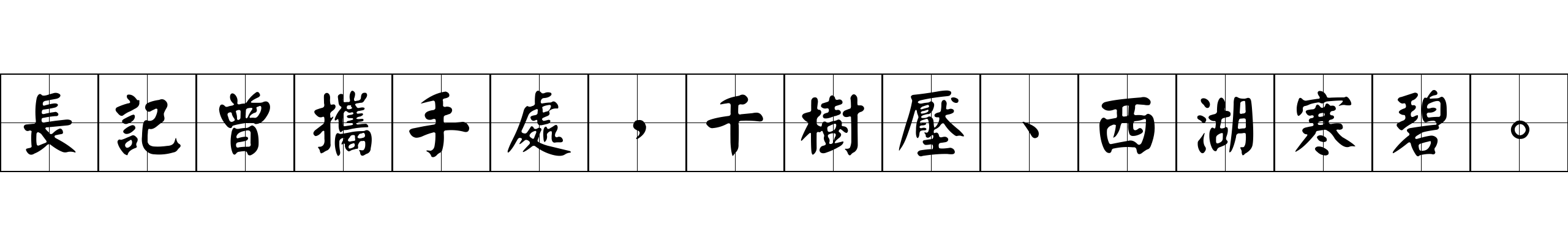 長記曾攜手處，千樹壓、西湖寒碧。